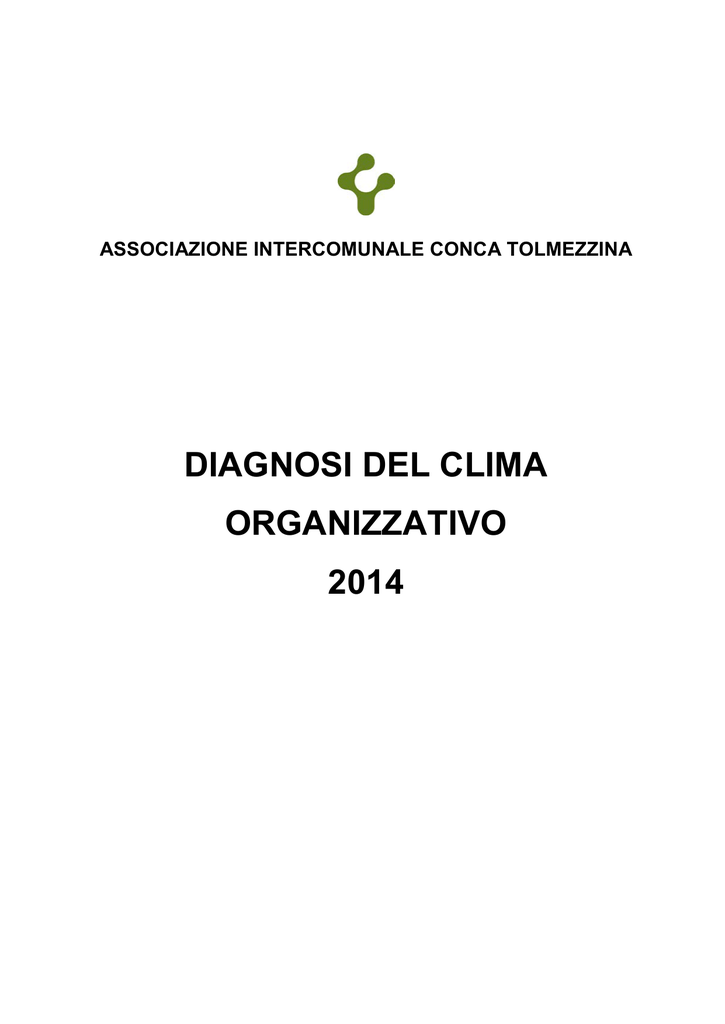 ASSOCIAZIONE INTERCOMUNALE CONCA TOLMEZZINA

DIAGNOSI DEL CLIMA ORGANIZZATIVO 2014